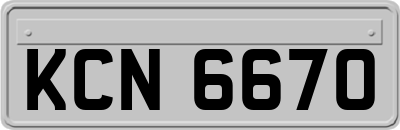 KCN 6670